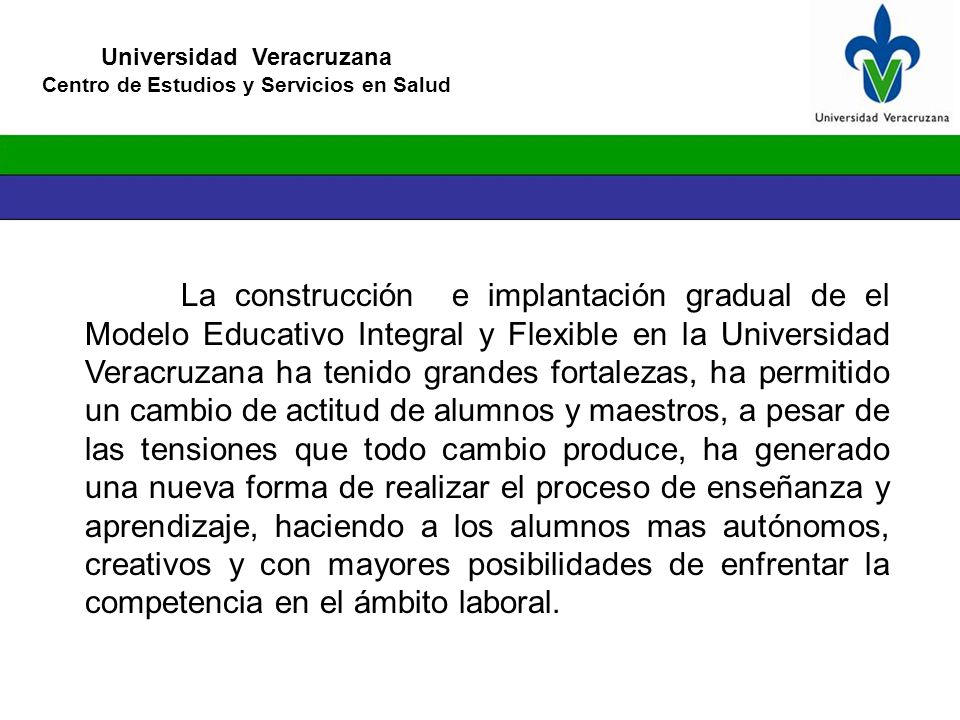 Universidad Veracruzana
Centro de Estudios y Servicios en Salud

Universidad Veracruzana

La construcción e implantación gradual de el Modelo Educativo Integral y Flexible en la Universidad Veracruzana ha tenido grandes fortalezas, ha permitido un cambio de actitud de alumnos y maestros, a pesar de las tensiones que todo cambio produce, ha generado una nueva forma de realizar el proceso de enseñanza y aprendizaje, haciendo a los alumnos mas autónomos, creativos y con mayores posibilidades de enfrentar la competencia en el ámbito laboral.